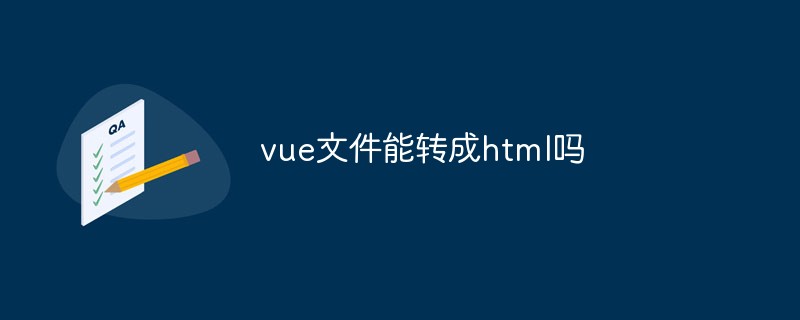 QA

vue文件能转成html吗